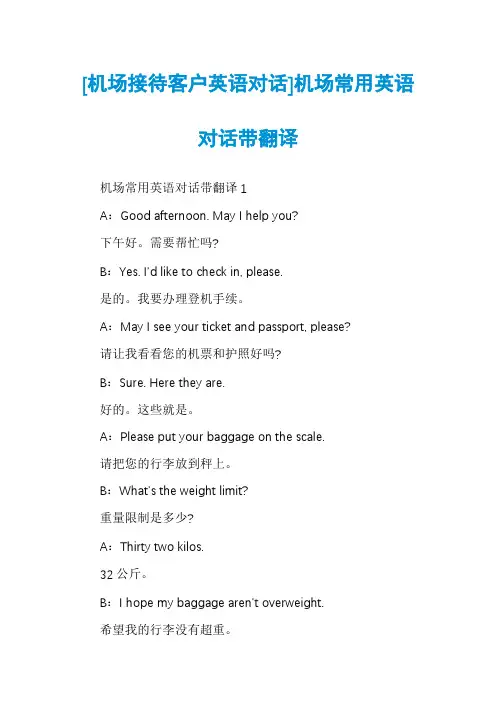 [机场接待客户英语对话]机场常用英语对话带翻译

机场常用英语对话带翻译 1

A：Good afternoon. May I help you?

下午好。需要帮忙吗?

B：Yes. I'd like to check in, please.

是的。我要办理登机手续。

A：May I see your ticket and passport, please?

请让我看看您的机票和护照好吗?

B：Sure. Here they are.

好的。这些就是。

A：Please put your baggage on the scale.

请把您的行李放到秤上。

B：What's the weight limit?

重量限制是多少?

A：Thirty two kilos.

32 公斤。

B：I hope my baggage aren't overweight.

希望我的行李没有超重。